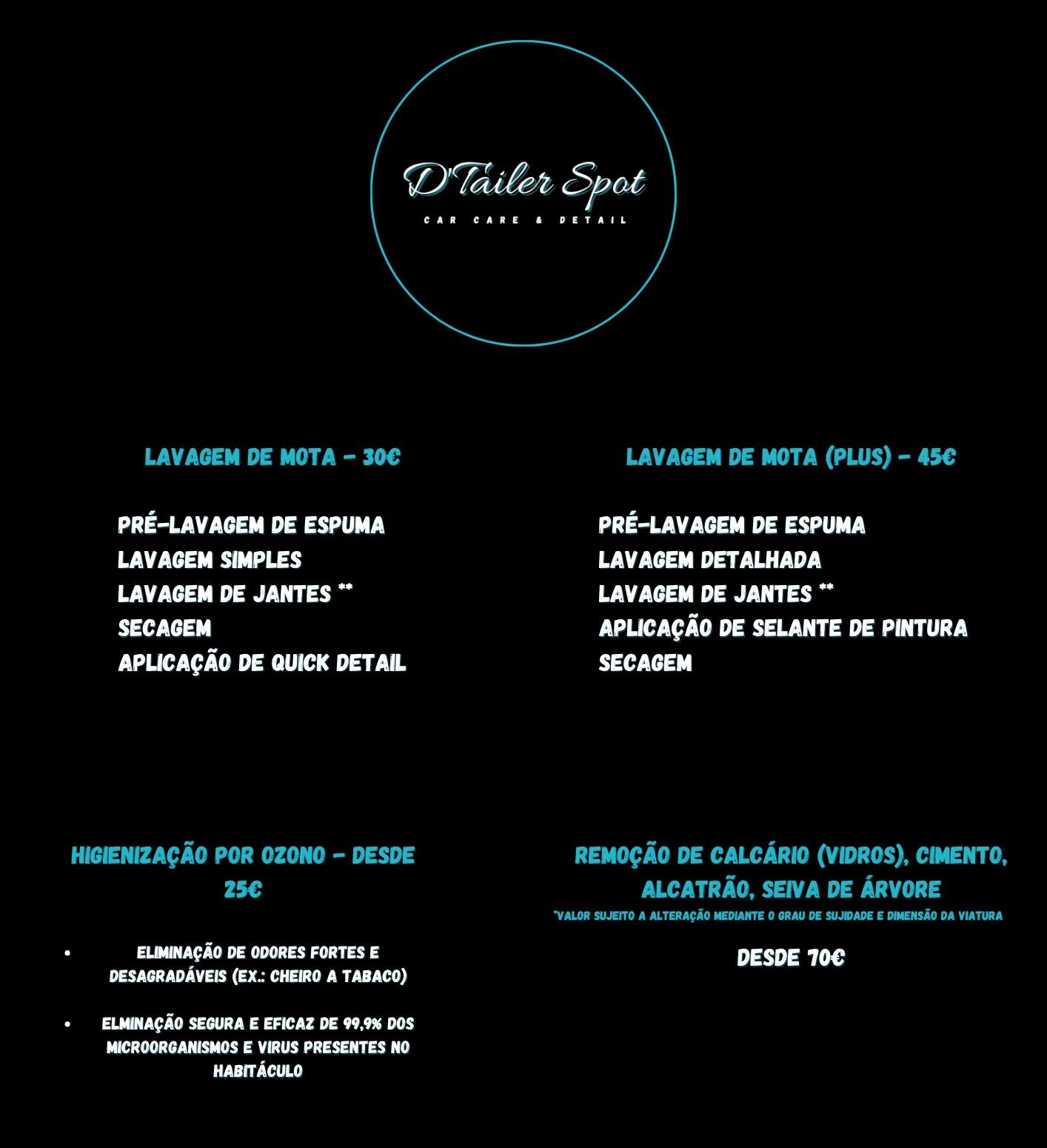 D'Tailer Spot
CAR CARE & DETAIL

LAVAGEM DE MOTA - 30€

PRÉ-LAVAGEM DE ESPUMA
LAVAGEM SIMPLES
LAVAGEM DE JANTES **
SECAGEM
APLICAÇÃO DE QUICK DETAIL

LAVAGEM DE MOTA (PLUS) - 45€

PRÉ-LAVAGEM DE ESPUMA
LAVAGEM DETALHADA
LAVAGEM DE JANTES **
APLICAÇÃO DE SELANTE DE PINTURA
SECAGEM

HIGIENIZAÇÃO POR OZONO - DESDE 25€

• ELIMINAÇÃO DE ODORES FORTES E DESAGRADÁVEIS (EX.: CHEIRO A TABACO)

• ELMINAÇÃO SEGURA E EFICAZ DE 99,9% DOS MICROORGANISMOS E VIRUS PRESENTES NO HABITÁCULO

REMOÇÃO DE CALCÁRIO (VIDROS), CIMENTO, ALCATRÃO, SEIVA DE ÁRVORE
*VALOR SUJEITO A ALTERAÇÃO MEDIANTE O GRAU DE SUJIDADE E DIMENSÃO DA VIATURA

DESDE 70€